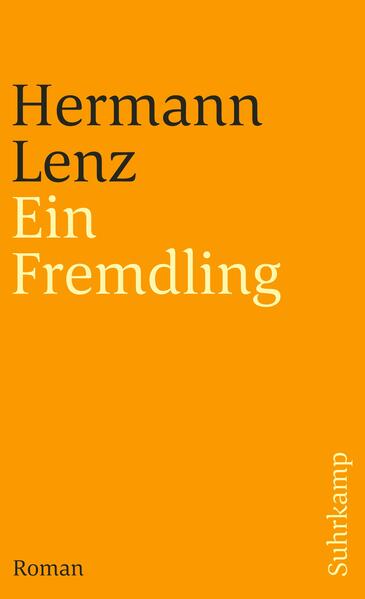 Hermann Lenz
Ein Fremdling

Roman

Suhrkamp